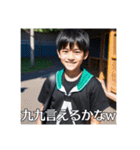 九九言えるかなw